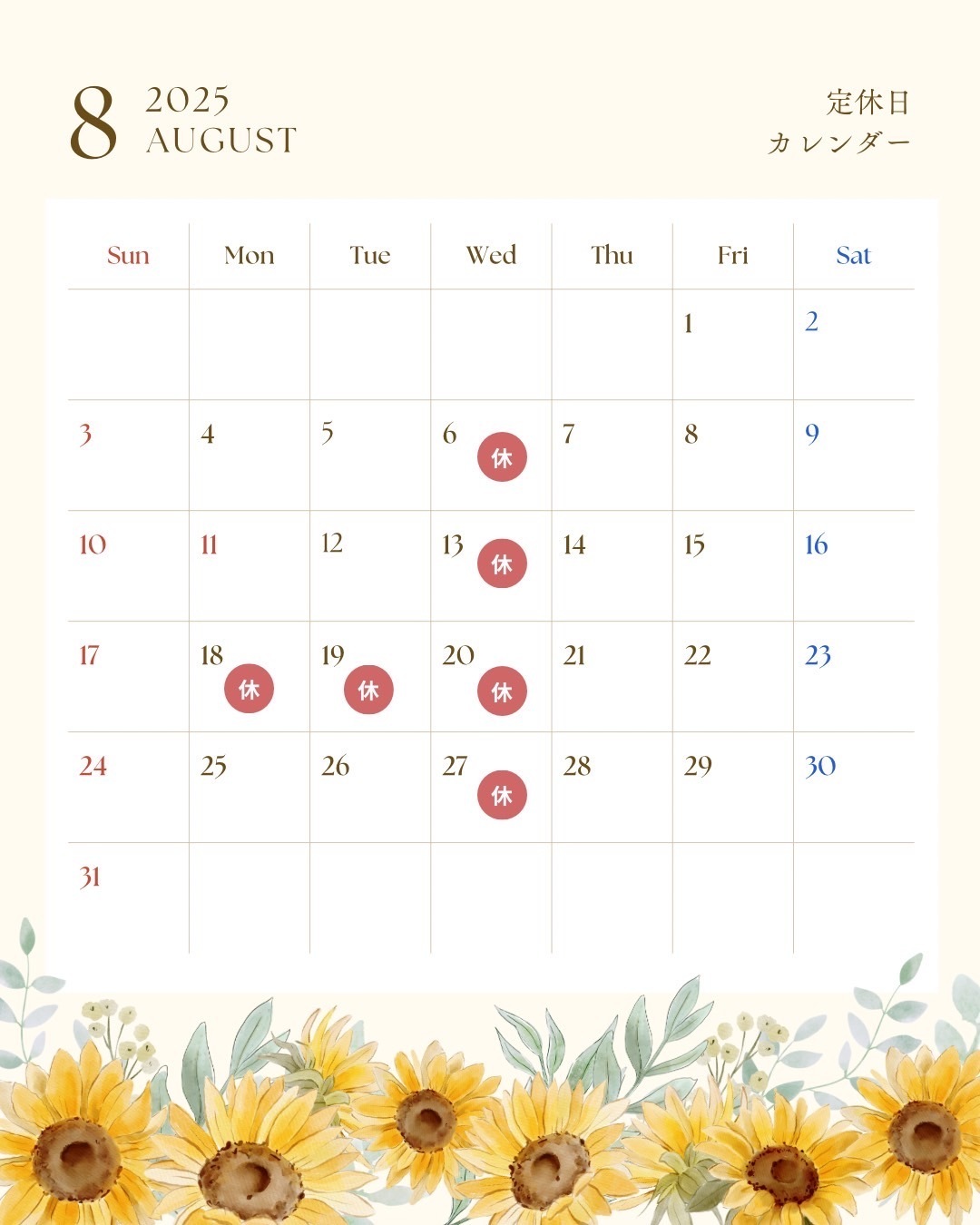 8 2025 AUGUST

定休日
カレンダー

| Sun | Mon | Tue | Wed | Thu | Fri | Sat |
|---|---|---|---|---|---|---|
| | | | | | 1 | 2 |
| 3 | 4 | 5 | 6 休 | 7 | 8 | 9 |
| 10 | 11 | 12 | 13 休 | 14 | 15 | 16 |
| 17 | 18 休 | 19 休 | 20 休 | 21 | 22 | 23 |
| 24 | 25 | 26 | 27 休 | 28 | 29 | 30 |
| 31 | | | | | | |